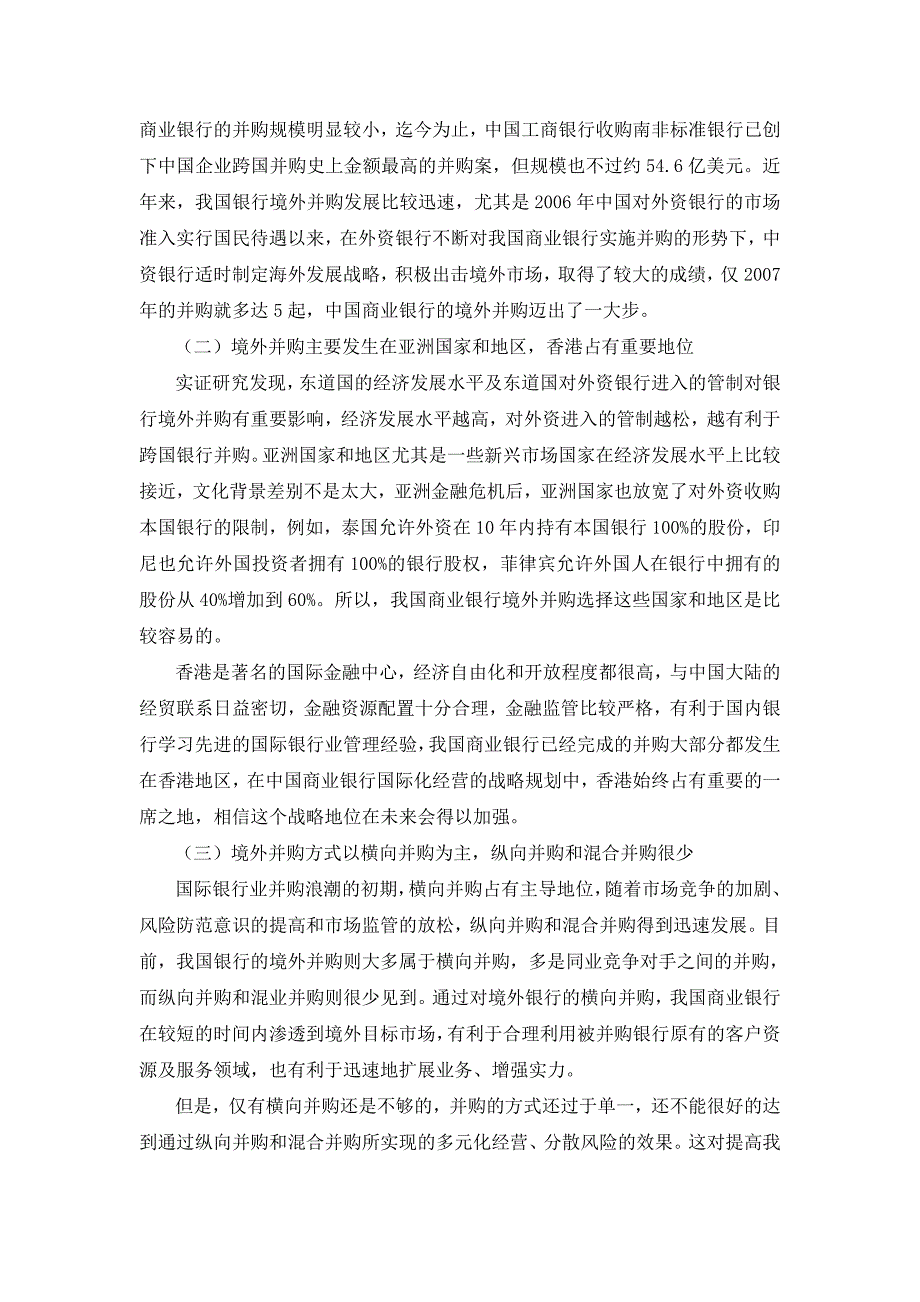 商业银行的并购规模明显较小，迄今为止，中国工商银行收购南非标准银行已创下中国企业跨国并购史上金额最高的并购案，但规模也不过约 54.6 亿美元。近年来，我国银行境外并购发展比较迅速，尤其是 2006 年中国对外资银行的市场准入实行国民待遇以来，在外资银行不断对我国商业银行实施并购的形势下，中资银行适时制定海外发展战略，积极出击境外市场，取得了较大的成绩，仅 2007 年的并购就多达 5 起，中国商业银行的境外并购迈出了一大步。

（二）境外并购主要发生在亚洲国家和地区，香港占有重要地位

实证研究发现，东道国的经济发展水平及东道国对外资银行进入的管制对银行境外并购有重要影响，经济发展水平越高，对外资进入的管制越松，越有利于跨国银行并购。亚洲国家和地区尤其是一些新兴市场国家在经济发展水平上比较接近，文化背景差别不是太大，亚洲金融危机后，亚洲国家也放宽了对外资收购本国银行的限制，例如，泰国允许外资在 10 年内持有本国银行 100%的股份，印尼也允许外国投资者拥有 100%的银行股权，菲律宾允许外国人在银行中拥有的股份从 40%增加到 60%。所以，我国商业银行境外并购选择这些国家和地区是比较容易的。

香港是著名的国际金融中心，经济自由化和开放程度都很高，与中国大陆的经贸联系日益密切，金融资源配置十分合理，金融监管比较严格，有利于国内银行学习先进的国际银行业管理经验，我国商业银行已经完成的并购大部分都发生在香港地区，在中国商业银行国际化经营的战略规划中，香港始终占有重要的一席之地，相信这个战略地位在未来会得以加强。

（三）境外并购方式以横向并购为主，纵向并购和混合并购很少

国际银行业并购浪潮的初期，横向并购占有主导地位，随着市场竞争的加剧、风险防范意识的提高和市场监管的放松，纵向并购和混合并购得到迅速发展。目前，我国银行的境外并购则大多属于横向并购，多是同业竞争对手之间的并购，而纵向并购和混业并购则很少见到。通过对境外银行的横向并购，我国商业银行在较短的时间内渗透到境外目标市场，有利于合理利用被并购银行原有的客户资源及服务领域，也有利于迅速地扩展业务、增强实力。

但是，仅有横向并购还是不够的，并购的方式还过于单一，还不能很好的达到通过纵向并购和混合并购所实现的多元化经营、分散风险的效果。这对提高我